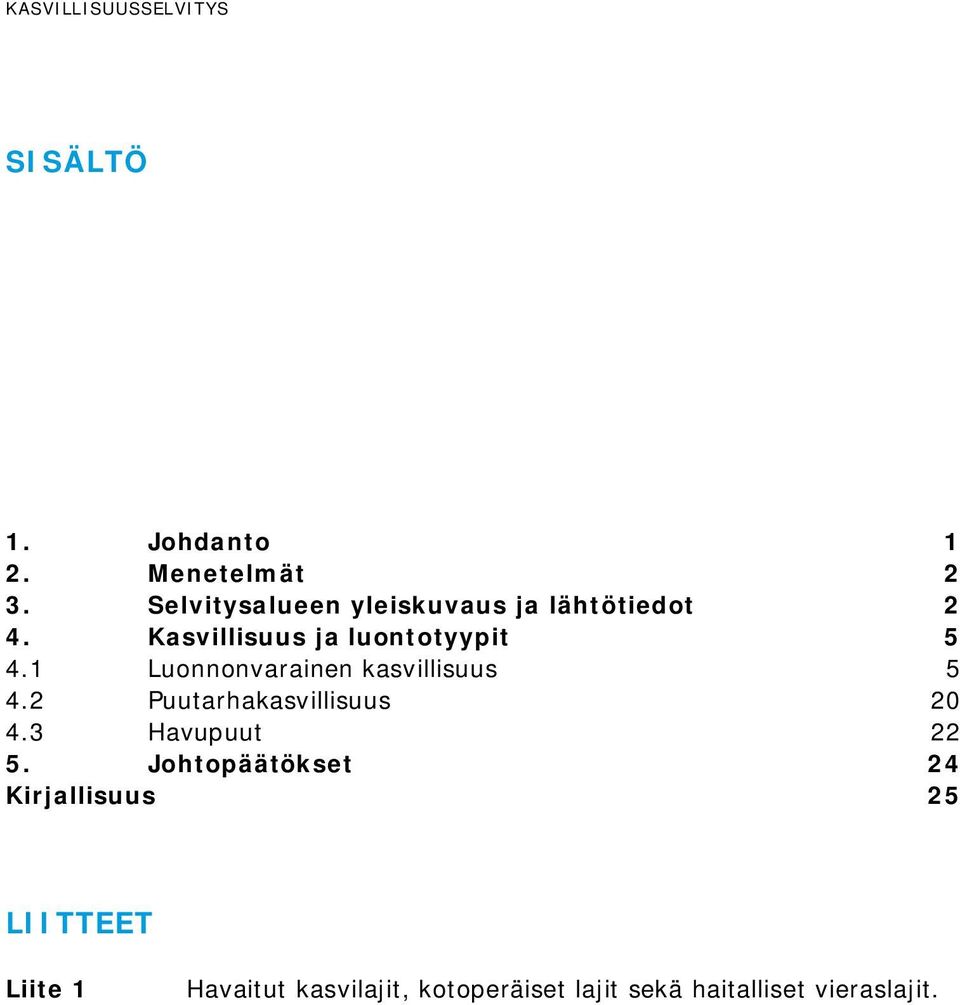 KASVILLISUUSSELVITYS

SISÄLTÖ

1. Johdanto 1
2. Menetelmät 2
3. Selvitysalueen yleiskuvaus ja lähtötiedot 2
4. Kasvillisuus ja luontotyypit 5
4.1 Luonnonvarainen kasvillisuus 5
4.2 Puutarhakasvillisuus 20
4.3 Havupuut 22
5. Johtopäätökset 24
Kirjallisuus 25

LIITTEET

Liite 1 Havaitut kasvilajit, kotoperäiset lajit sekä haitalliset vieraslajit.